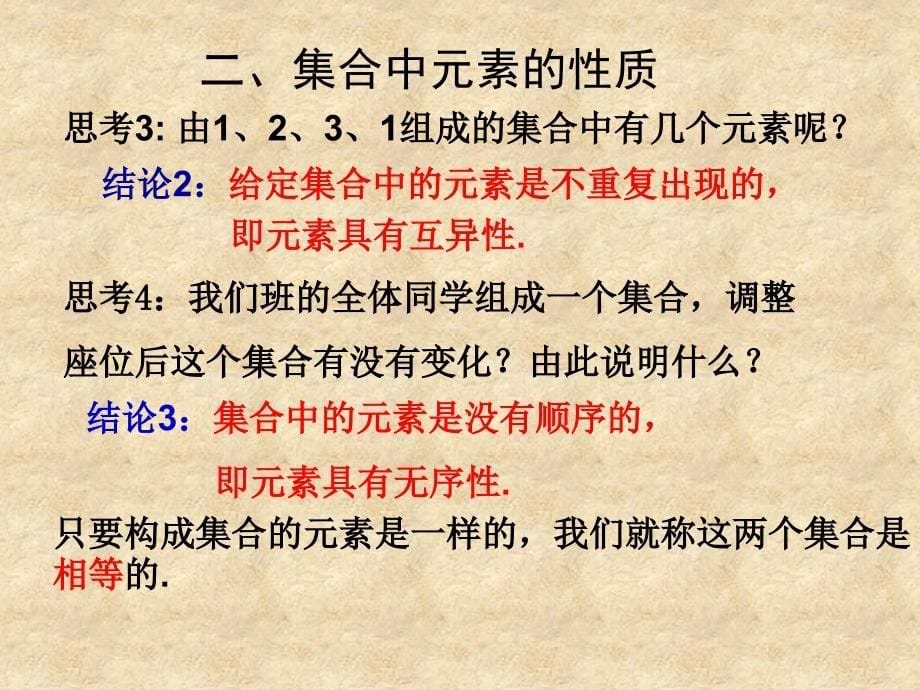 二、集合中元素的性质

思考3: 由1、2、3、1组成的集合中有几个元素呢？

结论2：给定集合中的元素是不重复出现的，即元素具有互异性.

思考4：我们班的全体同学组成一个集合，调整座位后这个集合有没有变化？由此说明什么？

结论3：集合中的元素是没有顺序的，即元素具有无序性.

只要构成集合的元素是一样的，我们就称这两个集合是相等的.